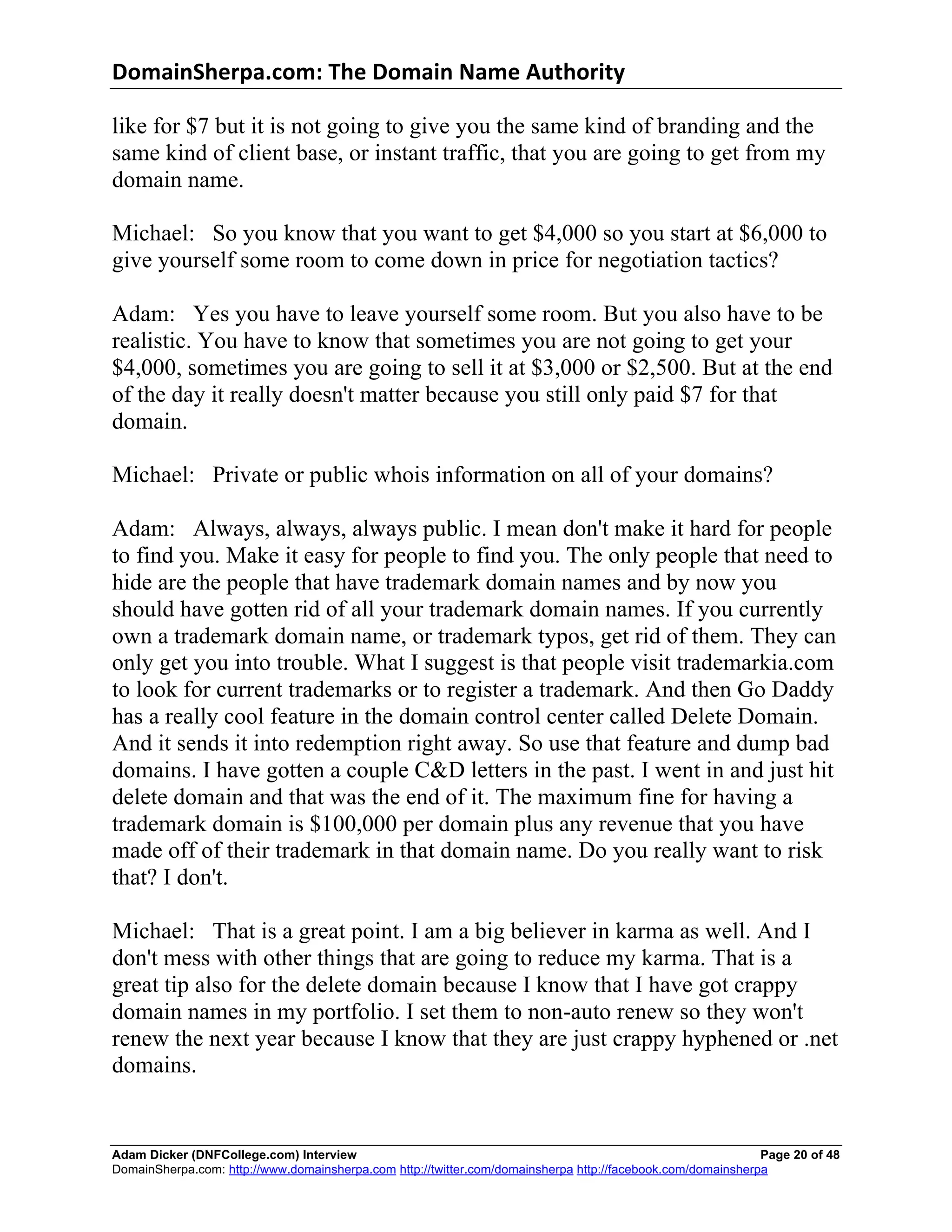 DomainSherpa.com: The Domain Name Authority

like for \$7 but it is not going to give you the same kind of branding and the same kind of client base, or instant traffic, that you are going to get from my domain name.

Michael: So you know that you want to get \$4,000 so you start at \$6,000 to give yourself some room to come down in price for negotiation tactics?

Adam: Yes you have to leave yourself some room. But you also have to be realistic. You have to know that sometimes you are not going to get your \$4,000, sometimes you are going to sell it at \$3,000 or \$2,500. But at the end of the day it really doesn't matter because you still only paid \$7 for that domain.

Michael: Private or public whois information on all of your domains?

Adam: Always, always, always public. I mean don't make it hard for people to find you. Make it easy for people to find you. The only people that need to hide are the people that have trademark domain names and by now you should have gotten rid of all your trademark domain names. If you currently own a trademark domain name, or trademark typos, get rid of them. They can only get you into trouble. What I suggest is that people visit trademarkia.com to look for current trademarks or to register a trademark. And then Go Daddy has a really cool feature in the domain control center called Delete Domain. And it sends it into redemption right away. So use that feature and dump bad domains. I have gotten a couple C&D letters in the past. I went in and just hit delete domain and that was the end of it. The maximum fine for having a trademark domain is \$100,000 per domain plus any revenue that you have made off of their trademark in that domain name. Do you really want to risk that? I don't.

Michael: That is a great point. I am a big believer in karma as well. And I don't mess with other things that are going to reduce my karma. That is a great tip also for the delete domain because I know that I have got crappy domain names in my portfolio. I set them to non-auto renew so they won't renew the next year because I know that they are just crappy hyphened or .net domains.

Adam Dicker (DNFCollege.com) Interview Page 20 of 48
DomainSherpa.com: http://www.domainsherpa.com http://twitter.com/domainsherpa http://facebook.com/domainsherpa